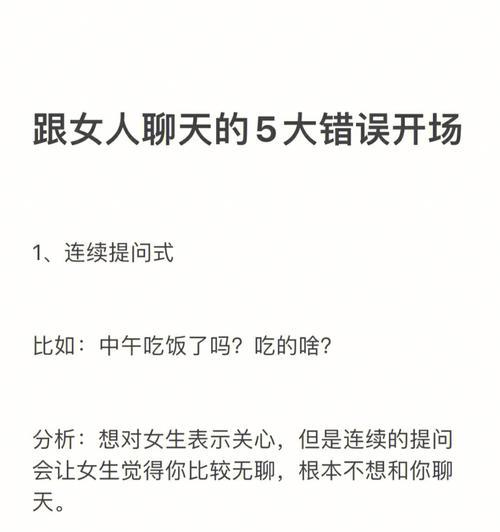 跟女人聊天的5大错误开场

1、连续提问式

比如：中午吃饭了吗？吃的啥？

分析：想对女生表示关心，但是连续的提问会让女生觉得你比较无聊，根本不想和你聊天。